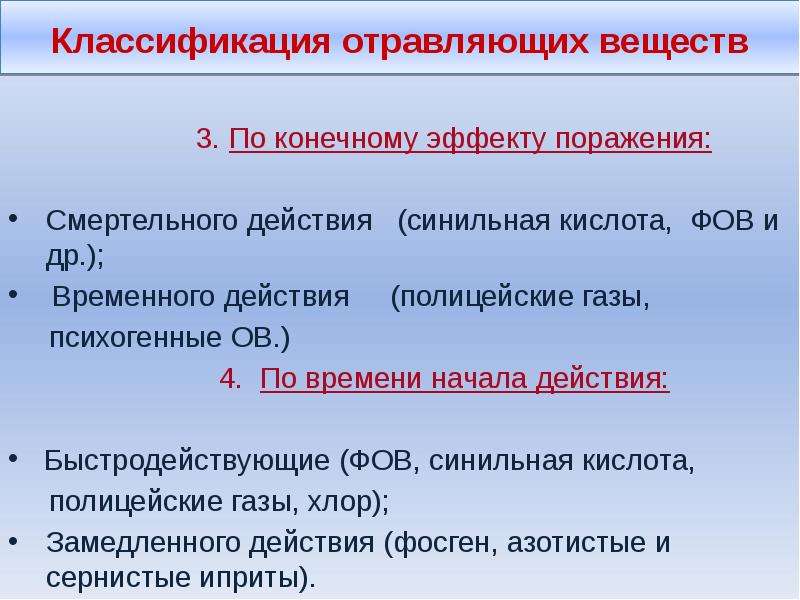 Классификация отравляющих веществ

3. По конечному эффекту поражения:

• Смертельного действия (синильная кислота, ФОВ и др.);
• Временного действия (полицейские газы, психогенные ОВ.)

4. По времени начала действия:

• Быстродействующие (ФОВ, синильная кислота, полицейские газы, хлор);
• Замедленного действия (фосген, азотистые и сернистые иприты).